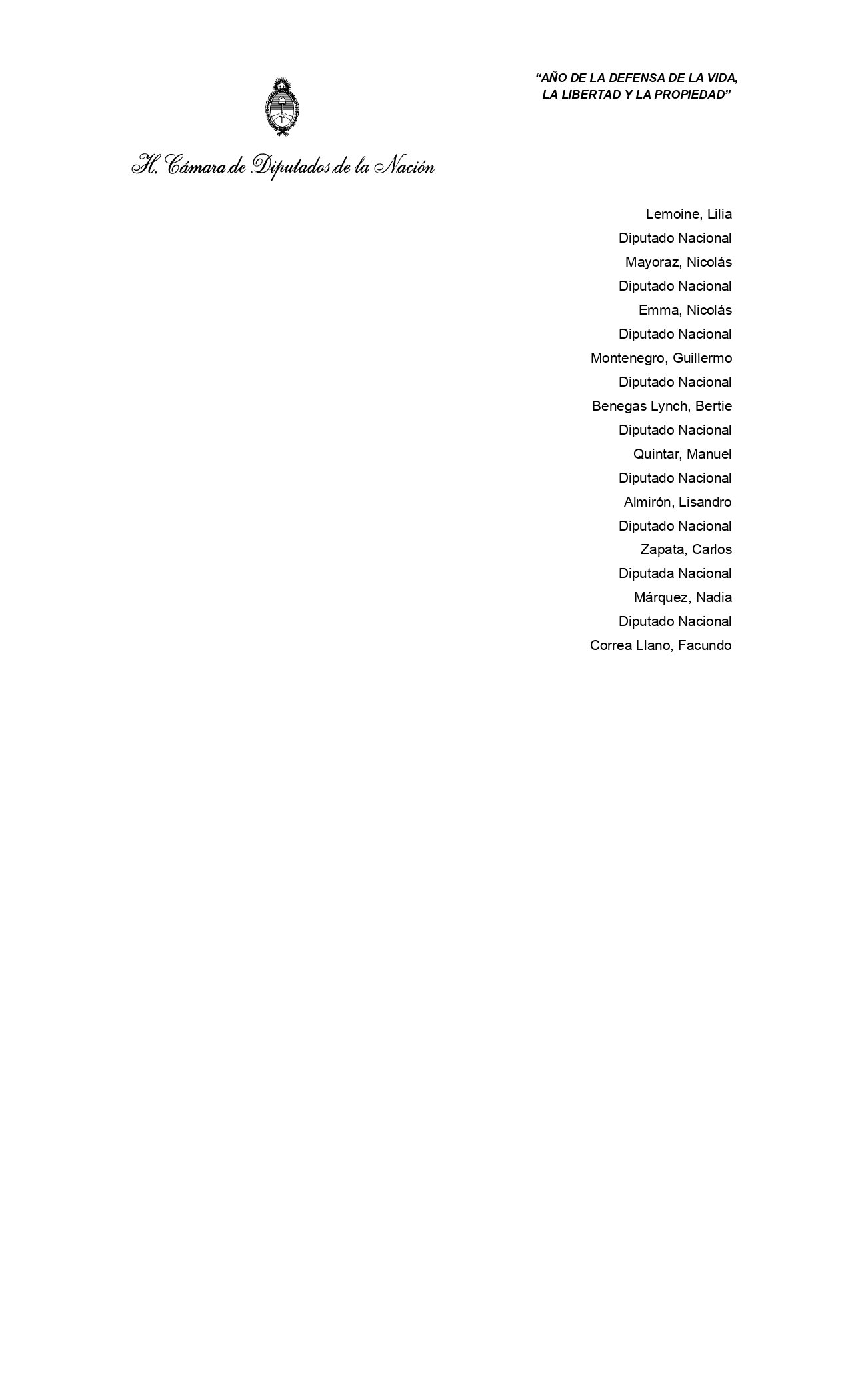 "AÑO DE LA DEFENSA DE LA VIDA,
LA LIBERTAD Y LA PROPIEDAD"

H. Cámara de Diputados de la Nación

Lemoine, Lilia
Diputado Nacional
Mayoraz, Nicolás
Diputado Nacional
Emma, Nicolás
Diputado Nacional
Montenegro, Guillermo
Diputado Nacional
Benegas Lynch, Bertie
Diputado Nacional
Quintar, Manuel
Diputado Nacional
Almirón, Lisandro
Diputado Nacional
Zapata, Carlos
Diputada Nacional
Márquez, Nadia
Diputado Nacional
Correa Llano, Facundo